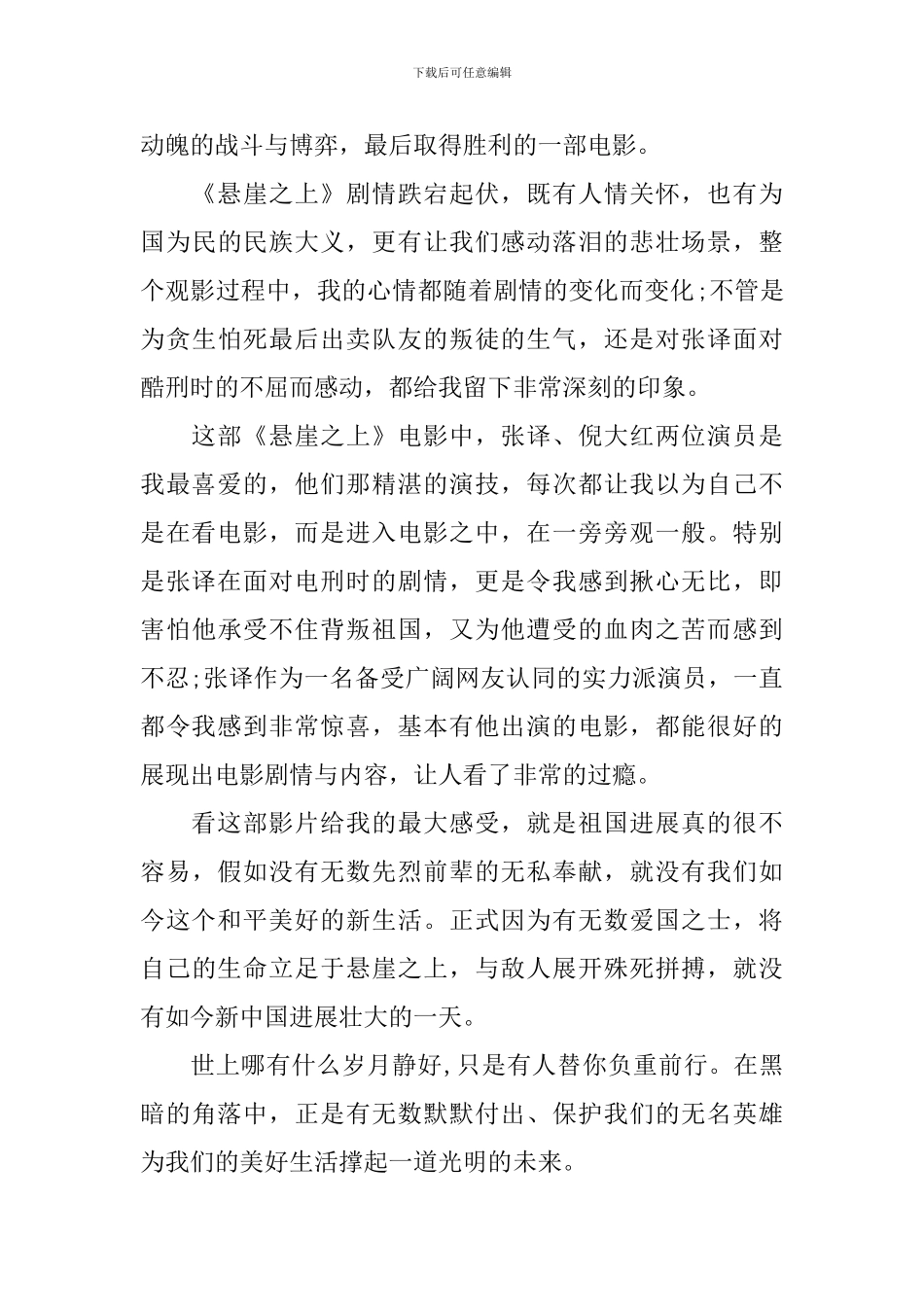 下载后可任意编辑

动魄的战斗与博弈，最后取得胜利的一部电影。

《悬崖之上》剧情跌宕起伏，既有人情关怀，也有为国为民的民族大义，更有让我们感动落泪的悲壮场景，整个观影过程中，我的心情都随着剧情的变化而变化;不管是为贪生怕死最后出卖队友的叛徒的生气，还是对张译面对酷刑时的不屈而感动，都给我留下非常深刻的印象。

这部《悬崖之上》电影中，张译、倪大红两位演员是我最喜爱的，他们那精湛的演技，每次都让我以为自己不是在看电影，而是进入电影之中，在一旁旁观一般。特别是张译在面对电刑时的剧情，更是令我感到揪心无比，即害怕他承受不住背叛祖国，又为他遭受的血肉之苦而感到不忍;张译作为一名备受广阔网友认同的实力派演员，一直都令我感到非常惊喜，基本有他出演的电影，都能很好的展现出电影剧情与内容，让人看了非常的过瘾。

看这部影片给我的最大感受，就是祖国进展真的很不容易，假如没有无数先烈前辈的无私奉献，就没有我们如今这个和平美好的新生活。正式因为有无数爱国之士，将自己的生命立足于悬崖之上，与敌人展开殊死拼搏，就没有如今新中国进展壮大的一天。

世上哪有什么岁月静好,只是有人替你负重前行。在黑暗的角落中，正是有无数默默付出、保护我们的无名英雄为我们的美好生活撑起一道光明的未来。